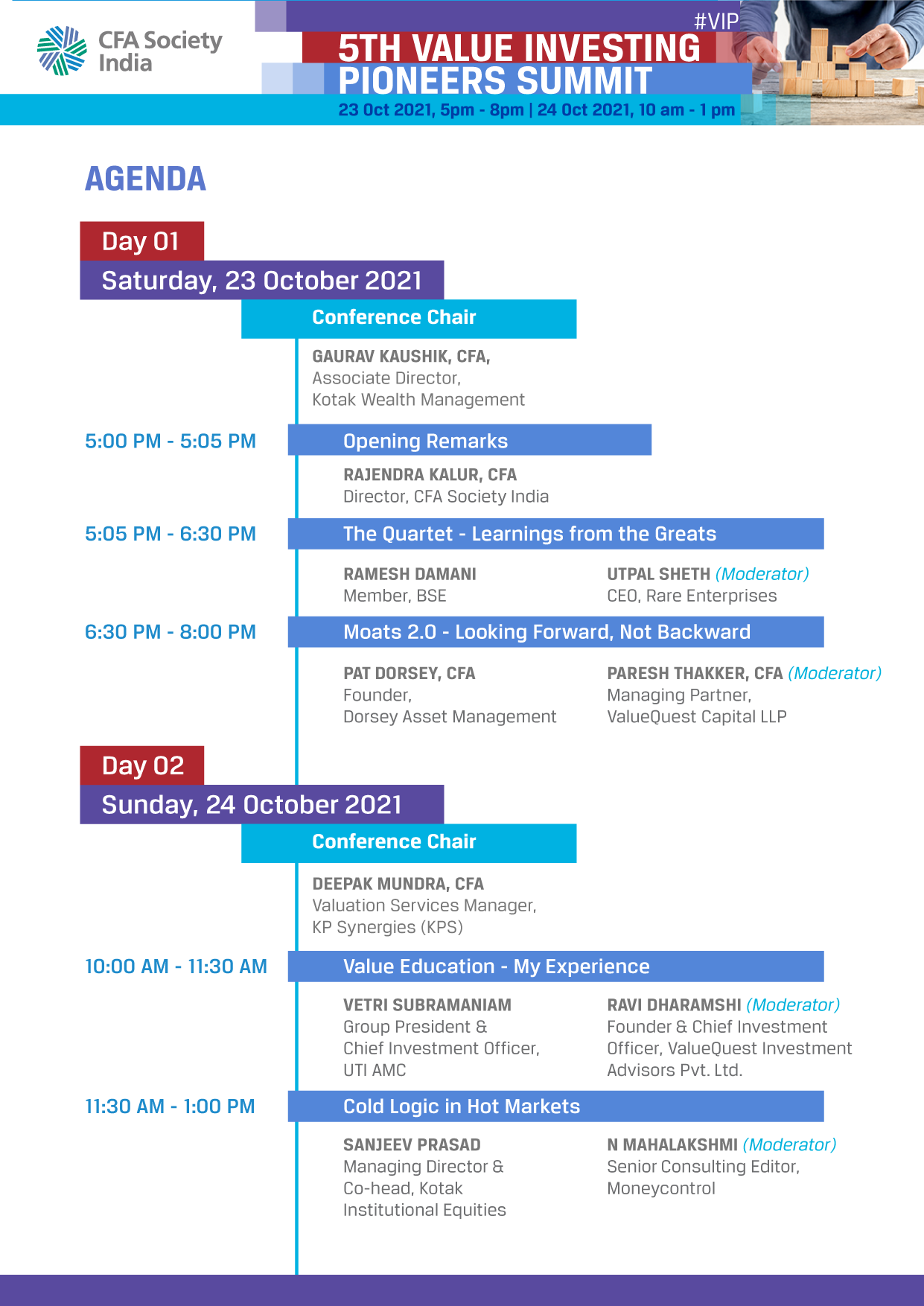 CFA Society India

#VIP
5TH VALUE INVESTING PIONEERS SUMMIT
23 Oct 2021, 5pm - 8pm | 24 Oct 2021, 10 am - 1 pm

AGENDA

Day 01
Saturday, 23 October 2021

Conference Chair

GAURAV KAUSHIK, CFA,
Associate Director,
Kotak Wealth Management

5:00 PM - 5:05 PM
Opening Remarks

RAJENDRA KALUR, CFA
Director, CFA Society India

5:05 PM - 6:30 PM
The Quartet - Learnings from the Greats

RAMESH DAMANI
Member, BSE

UTPAL SHETH (Moderator)
CEO, Rare Enterprises

6:30 PM - 8:00 PM
Moats 2.0 - Looking Forward, Not Backward

PAT DORSEY, CFA
Founder,
Dorsey Asset Management

PARESH THAKKER, CFA (Moderator)
Managing Partner,
ValueQuest Capital LLP

Day 02
Sunday, 24 October 2021

Conference Chair

DEEPAK MUNDRA, CFA
Valuation Services Manager,
KP Synergies (KPS)

10:00 AM - 11:30 AM
Value Education - My Experience

VETRI SUBRAMANIAM
Group President &
Chief Investment Officer,
UTI AMC

RAVI DHARAMSHI (Moderator)
Founder & Chief Investment
Officer, ValueQuest Investment
Advisors Pvt. Ltd.

11:30 AM - 1:00 PM
Cold Logic in Hot Markets

SANJEEV PRASAD
Managing Director &
Co-head, Kotak
Institutional Equities

N MAHALAKSHMI (Moderator)
Senior Consulting Editor,
Moneycontrol